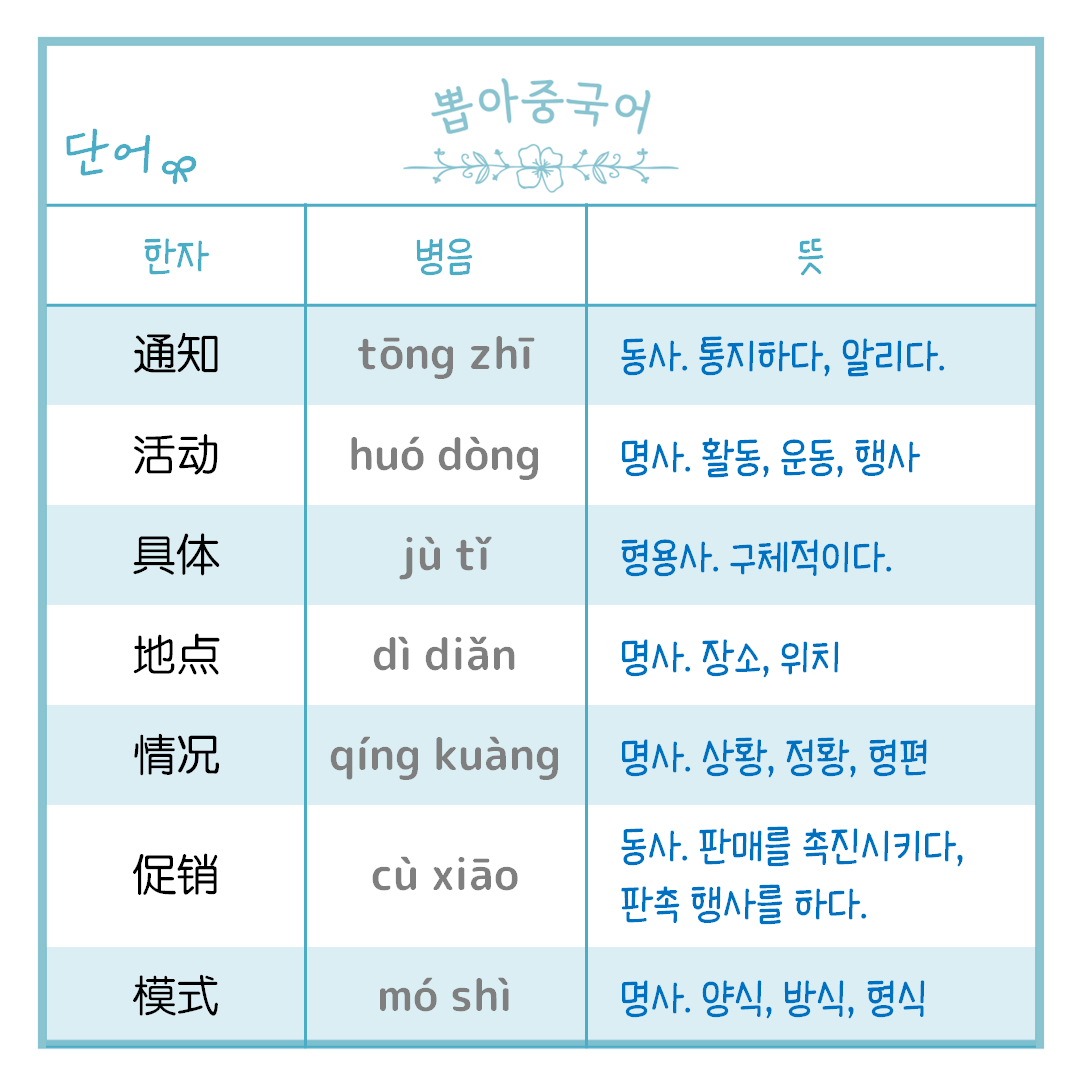 단어

뽑아중국어

| 한자 | 병음 | 뜻 |
|---|---|---|
| 通知 | tōng zhī | 동사. 통지하다, 알리다. |
| 活动 | huó dòng | 명사. 활동, 운동, 행사 |
| 具体 | jù tǐ | 형용사. 구체적이다. |
| 地点 | dì diǎn | 명사. 장소, 위치 |
| 情况 | qíng kuàng | 명사. 상황, 정황, 형편 |
| 促销 | cù xiāo | 동사. 판매를 촉진시키다, 판촉 행사를 하다. |
| 模式 | mó shì | 명사. 양식, 방식, 형식 |